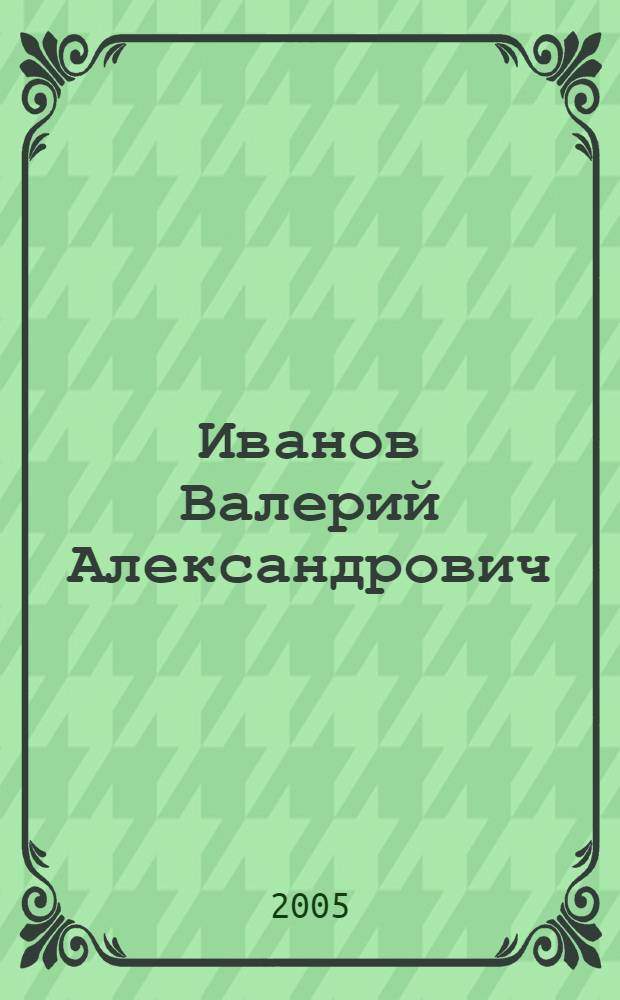 Иванов Валерий Александрович

2005